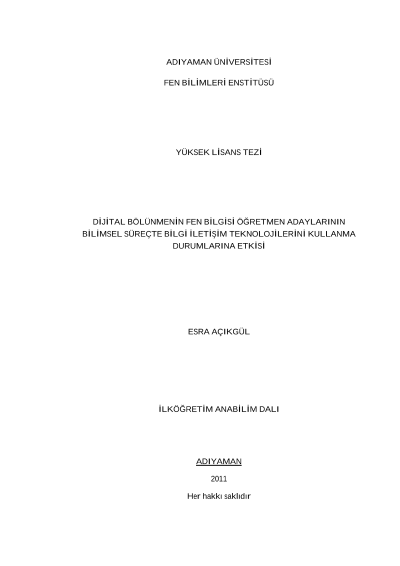 ADIYAMAN ÜNİVERSİTESİ

FEN BİLİMLERİ ENSTİTÜSÜ

YÜKSEK LİSANS TEZİ

DİJİTAL BÖLÜNMENİN FEN BİLGİSİ ÖĞRETMEN ADAYLARININ BİLİMSEL SÜREÇTE BİLGİ İLETİŞİM TEKNOLOJİLERİNİ KULLANMA DURUMLARINA ETKİSİ

ESRA AÇIKGÜL

İLKÖĞRETİM ANABİLİM DALI

ADIYAMAN

2011

Her hakkı saklıdır